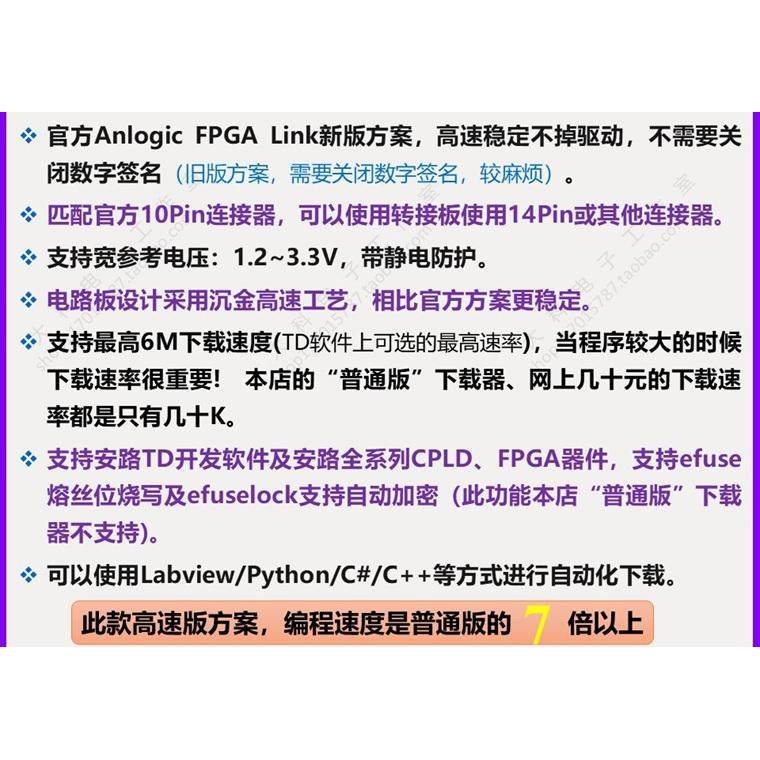 ❖ 官方Anlogic FPGA Link新版方案，高速稳定不掉驱动，不需要关闭数字签名（旧版方案，需要关闭数字签名，较麻烦）。

❖ 匹配官方10Pin连接器，可以使用转接板使用14Pin或其他连接器。

❖ 支持宽参考电压：1.2~3.3V，带静电防护。

❖ 电路板设计采用沉金高速工艺，相比官方方案更稳定。

❖ 支持最高6M下载速度(TD软件上可选的最高速率)，当程序较大的时候下载速率很重要！ 本店的“普通版”下载器、网上几十元的下载速率都是只有几十K。

❖ 支持安路TD开发软件及安路全系列CPLD、FPGA器件，支持efuse熔丝位烧写及efuselock支持自动加密（此功能本店“普通版”下载器不支持)。

❖ 可以使用Labview/Python/C#/C++等方式进行自动化下载。

此款高速版方案，编程速度是普通版的 7 倍以上